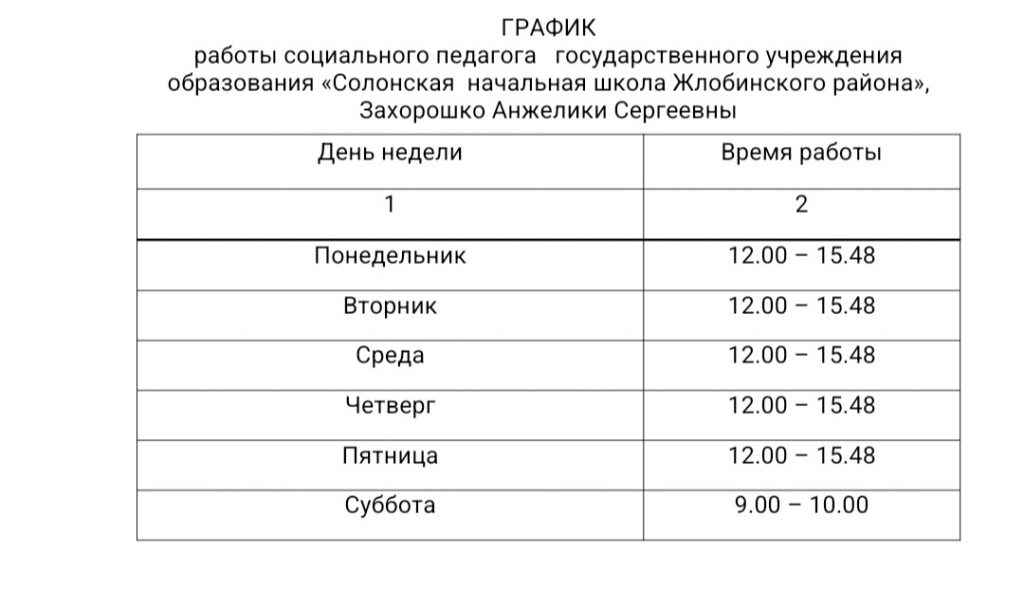 ГРАФИК
работы социального педагога государственного учреждения образования «Солонская начальная школа Жлобинского района», Захорошко Анжелики Сергеевны

| День недели | Время работы |
|---|---|
| 1 | 2 |
| Понедельник | 12.00 – 15.48 |
| Вторник | 12.00 – 15.48 |
| Среда | 12.00 – 15.48 |
| Четверг | 12.00 – 15.48 |
| Пятница | 12.00 – 15.48 |
| Суббота | 9.00 – 10.00 |